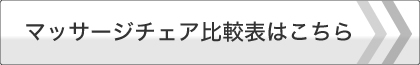 マッサージチェア比較表はこちら